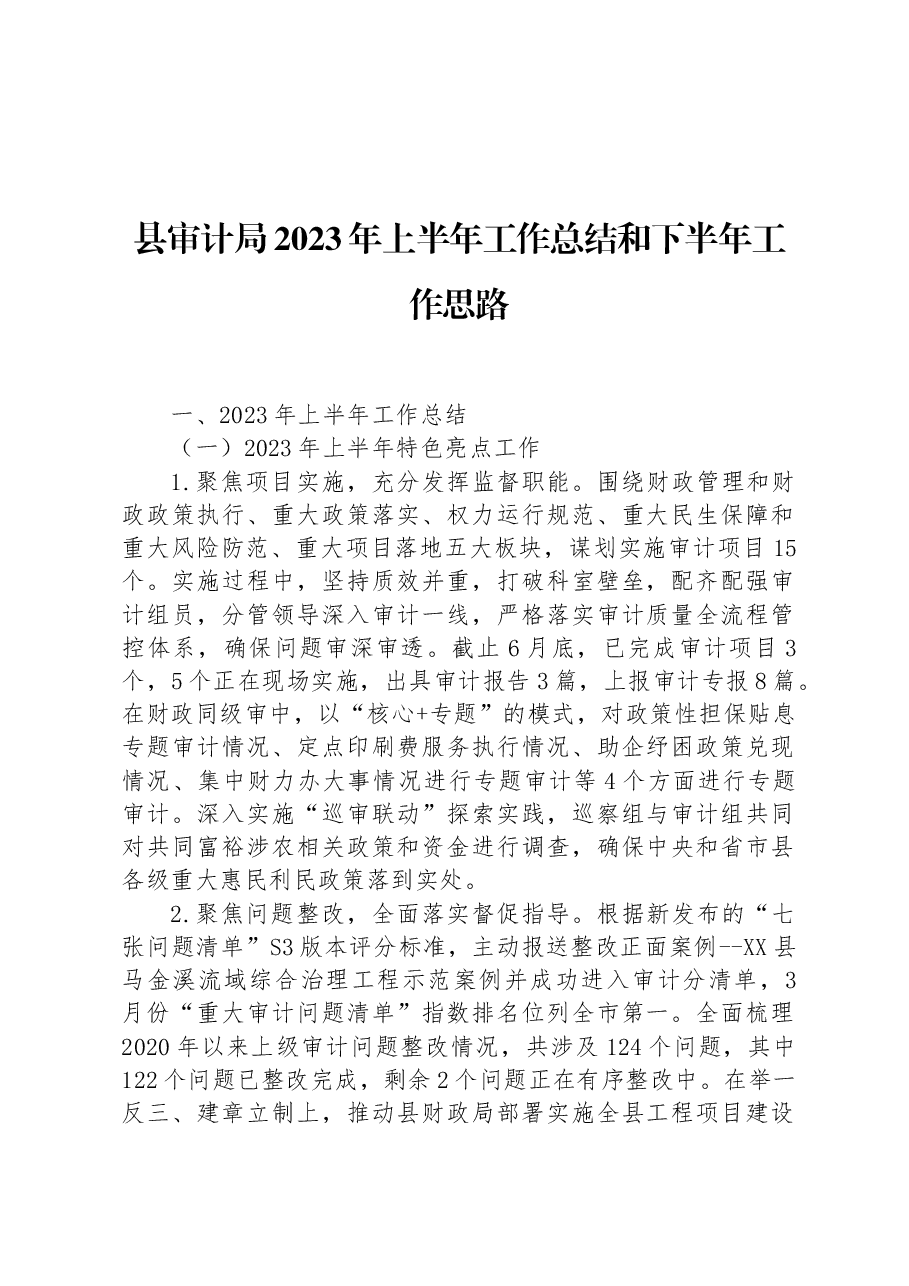 县审计局2023年上半年工作总结和下半年工作思路

一、2023年上半年工作总结

（一）2023年上半年特色亮点工作

1.聚焦项目实施，充分发挥监督职能。围绕财政管理和财政政策执行、重大政策落实、权力运行规范、重大民生保障和重大风险防范、重大项目落地五大板块，谋划实施审计项目15个。实施过程中，坚持质效并重，打破科室壁垒，配齐配强审计组员，分管领导深入审计一线，严格落实审计质量全流程管控体系，确保问题审深审透。截止6月底，已完成审计项目3个，5个正在现场实施，出具审计报告3篇，上报审计专报8篇。在财政同级审中，以“核心+专题”的模式，对政策性担保贴息专题审计情况、定点印刷费服务执行情况、助企纾困政策兑现情况、集中财力办大事情况进行专题审计等4个方面进行专题审计。深入实施“巡审联动”探索实践，巡察组与审计组共同对共同富裕涉农相关政策和资金进行调查，确保中央和省市县各级重大惠民利民政策落到实处。

2.聚焦问题整改，全面落实督促指导。根据新发布的“七张问题清单”S3版本评分标准，主动报送整改正面案例--XX县马金溪流域综合治理工程示范案例并成功进入审计分清单，3月份“重大审计问题清单”指数排名位列全市第一。全面梳理2020年以来上级审计问题整改情况，共涉及124个问题，其中122个问题已整改完成，剩余2个问题正在有序整改中。在举一反三、建章立制上，推动县财政局部署实施全县工程项目建设